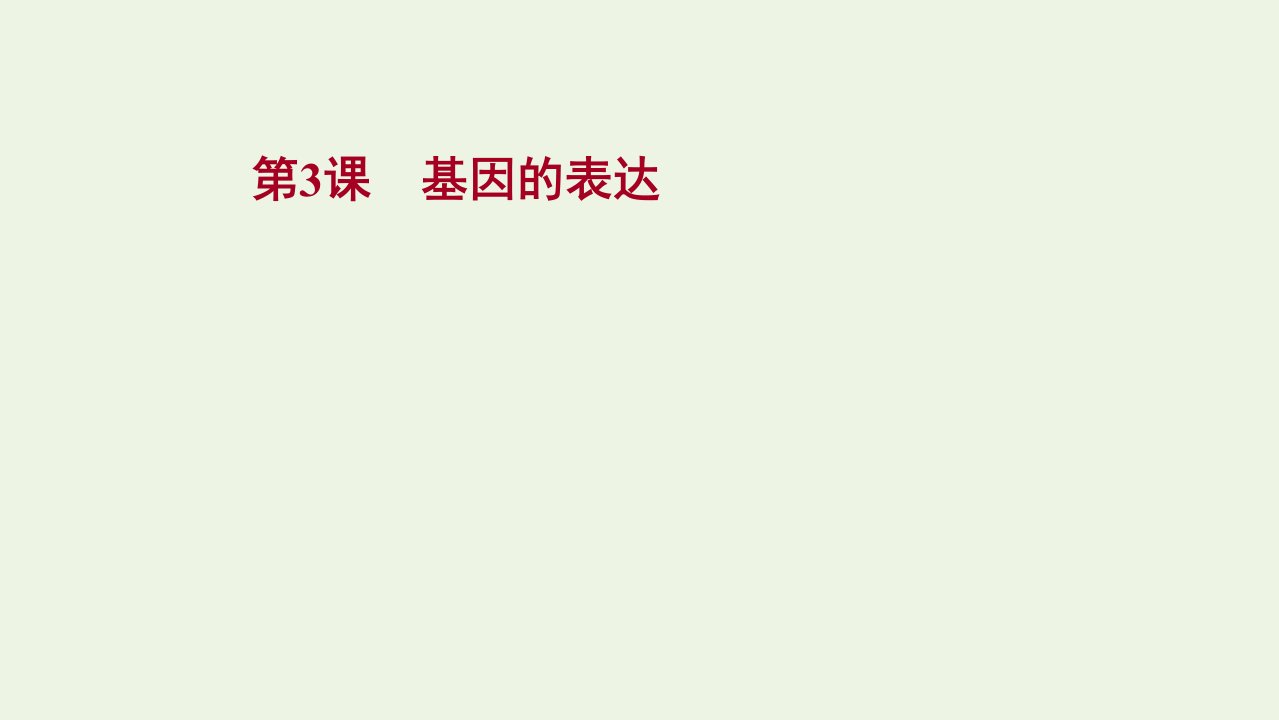 第3课　基因的表达